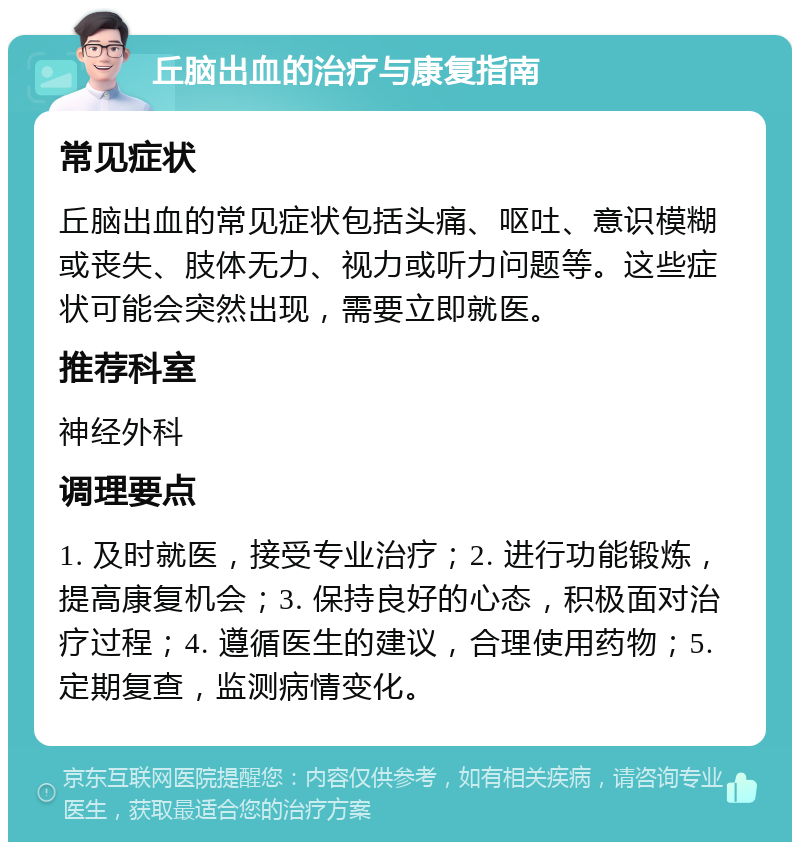 丘脑出血的治疗与康复指南

常见症状

丘脑出血的常见症状包括头痛、呕吐、意识模糊或丧失、肢体无力、视力或听力问题等。这些症状可能会突然出现，需要立即就医。

推荐科室

神经外科

调理要点

1. 及时就医，接受专业治疗；2. 进行功能锻炼，提高康复机会；3. 保持良好的心态，积极面对治疗过程；4. 遵循医生的建议，合理使用药物；5. 定期复查，监测病情变化。

京东互联网医院提醒您：内容仅供参考，如有相关疾病，请咨询专业医生，获取最适合您的治疗方案